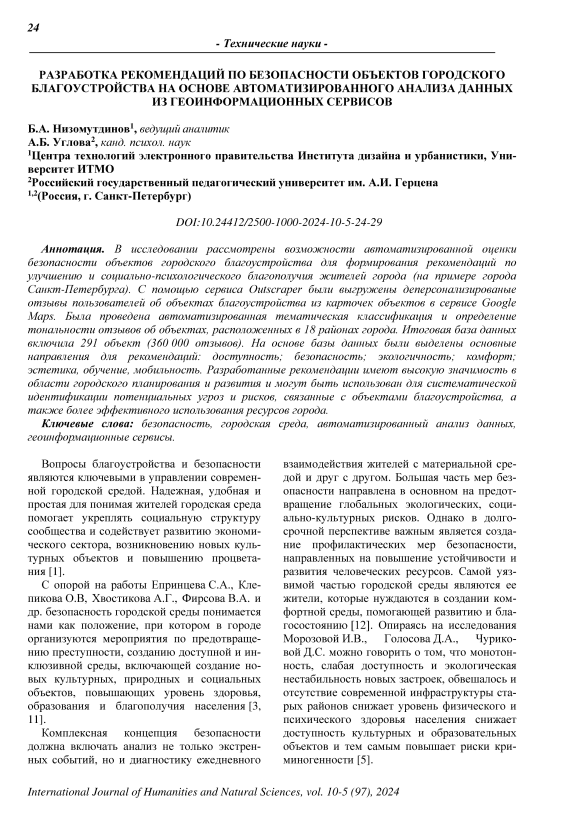 24

- Технические науки -

РАЗРАБОТКА РЕКОМЕНДАЦИЙ ПО БЕЗОПАСНОСТИ ОБЪЕКТОВ ГОРОДСКОГО БЛАГОУСТРОЙСТВА НА ОСНОВЕ АВТОМАТИЗИРОВАННОГО АНАЛИЗА ДАННЫХ ИЗ ГЕОИНФОРМАЦИОННЫХ СЕРВИСОВ

Б.А. Низомутдинов$^1$, ведущий аналитик
А.Б. Углова$^2$, канд. психол. наук
$^1$Центра технологий электронного правительства Института дизайна и урбанистики, Университет ИТМО
$^2$Российский государственный педагогический университет им. А.И. Герцена
$^{1,2}$(Россия, г. Санкт-Петербург)

DOI:10.24412/2500-1000-2024-10-5-24-29

Аннотация. В исследовании рассмотрены возможности автоматизированной оценки безопасности объектов городского благоустройства для формирования рекомендаций по улучшению и социально-психологического благополучия жителей города (на примере города Санкт-Петербурга). С помощью сервиса Outscraper были выгружены деперсонализированые отзывы пользователей об объектах благоустройства из карточек объектов в сервисе Google Maps. Была проведена автоматизированная тематическая классификация и определение тональности отзывов об объектах, расположенных в 18 районах города. Итоговая база данных включила 291 объект (360 000 отзывов). На основе базы данных были выделены основные направления для рекомендаций: доступность; безопасность; экологичность; комфорт; эстетика, обучение, мобильность. Разработанные рекомендации имеют высокую значимость в области городского планирования и развития и могут быть использован для систематической идентификации потенциальных угроз и рисков, связанные с объектами благоустройства, а также более эффективного использования ресурсов города.

Ключевые слова: безопасность, городская среда, автоматизированный анализ данных, геоинформационные сервисы.

Вопросы благоустройства и безопасности являются ключевыми в управлении современной городской средой. Надежная, удобная и простая для понимая жителей городская среда помогает укреплять социальную структуру сообщества и содействует развитию экономического сектора, возникновению новых культурных объектов и повышению процветания [1].

С опорой на работы Епринцева С.А., Клепикова О.В, Хвостикова А.Г., Фирсова В.А. и др. безопасность городской среды понимается нами как положение, при котором в городе организуются мероприятия по предотвращению преступности, созданию доступной и инклюзивной среды, включающей создание новых культурных, природных и социальных объектов, повышающих уровень здоровья, образования и благополучия населения [3, 11].

Комплексная концепция безопасности должна включать анализ не только экстренных событий, но и диагностику ежедневного взаимодействия жителей с материальной средой и друг с другом. Большая часть мер безопасности направлена в основном на предотвращение глобальных экологических, социально-культурных рисков. Однако в долгосрочной перспективе важным является создание профилактических мер безопасности, направленных на повышение устойчивости и развития человеческих ресурсов. Самой уязвимой частью городской среды являются ее жители, которые нуждаются в создании комфортной среды, помогающей развитию и благосостоянию [12]. Опираясь на исследования Морозовой И.В., Голосова Д.А., Чуриковой Д.С. можно говорить о том, что монотонность, слабая доступность и экологическая нестабильность новых застроек, обветшалось и отсутствие современной инфраструктуры старых районов снижает уровень физического и психического здоровья населения снижает доступность культурных и образовательных объектов и тем самым повышает риски криминогенности [5].

International Journal of Humanities and Natural Sciences, vol. 10-5 (97), 2024